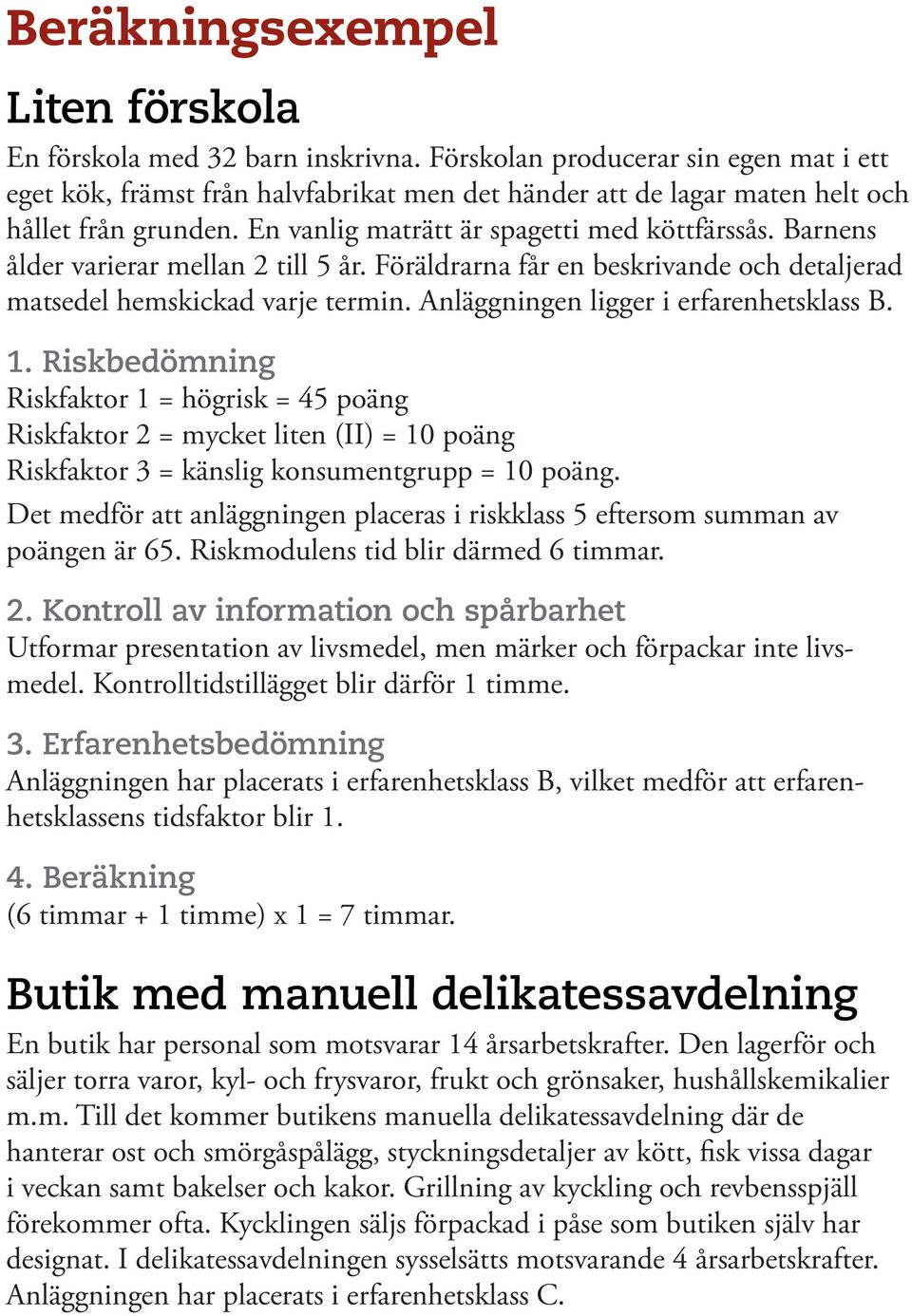 Beräkningsexempel

Liten förskola

En förskola med 32 barn inskrivna. Förskolan producerar sin egen mat i ett eget kök, främst från halvfabrikat men det händer att de lagar maten helt och hållet från grunden. En vanlig maträtt är spagetti med köttfärssås. Barnens ålder varierar mellan 2 till 5 år. Föräldrarna får en beskrivande och detaljerad matsedel hemskickad varje termin. Anläggningen ligger i erfarenhetsklass B.

1. Riskbedömning

Riskfaktor 1 = högrisk = 45 poäng
Riskfaktor 2 = mycket liten (II) = 10 poäng
Riskfaktor 3 = känslig konsumentgrupp = 10 poäng.

Det medför att anläggningen placeras i riskklass 5 eftersom summan av poängen är 65. Riskmodulens tid blir därmed 6 timmar.

2. Kontroll av information och spårbarhet

Utformar presentation av livsmedel, men märker och förpackar inte livsmedel. Kontrolltidstillägget blir därför 1 timme.

3. Erfarenhetsbedömning

Anläggningen har placerats i erfarenhetsklass B, vilket medför att erfarenhetsklassens tidsfaktor blir 1.

4. Beräkning

(6 timmar + 1 timme) x 1 = 7 timmar.

Butik med manuell delikatessavdelning

En butik har personal som motsvarar 14 årsarbetskrafter. Den lagerför och säljer torra varor, kyl- och frysvaror, frukt och grönsaker, hushållskemikalier m.m. Till det kommer butikens manuella delikatessavdelning där de hanterar ost och smörgåspålägg, styckningsdetaljer av kött, fisk vissa dagar i veckan samt bakelser och kakor. Grillning av kyckling och revbensspjäll förekommer ofta. Kycklingen säljs förpackad i påse som butiken själv har designat. I delikatessavdelningen sysselsätts motsvarande 4 årsarbetskrafter. Anläggningen har placerats i erfarenhetsklass C.